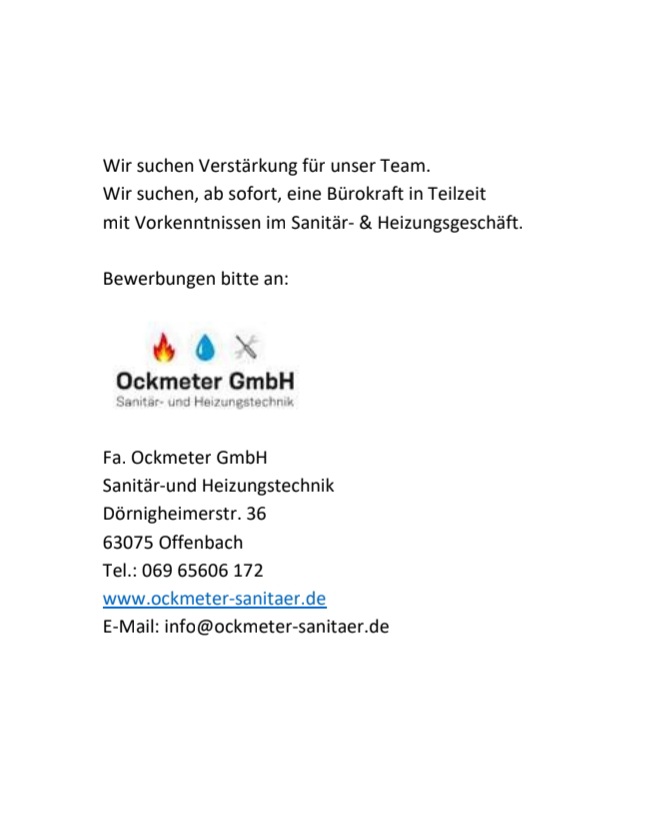 Wir suchen Verstärkung für unser Team.
Wir suchen, ab sofort, eine Bürokraft in Teilzeit
mit Vorkenntnissen im Sanitär- & Heizungsgeschäft.

Bewerbungen bitte an:

Ockmeter GmbH
Sanitär- und Heizungstechnik

Fa. Ockmeter GmbH
Sanitär-und Heizungstechnik
Dörnigheimerstr. 36
63075 Offenbach
Tel.: 069 65606 172
www.ockmeter-sanitaer.de
E-Mail: info@ockmeter-sanitaer.de